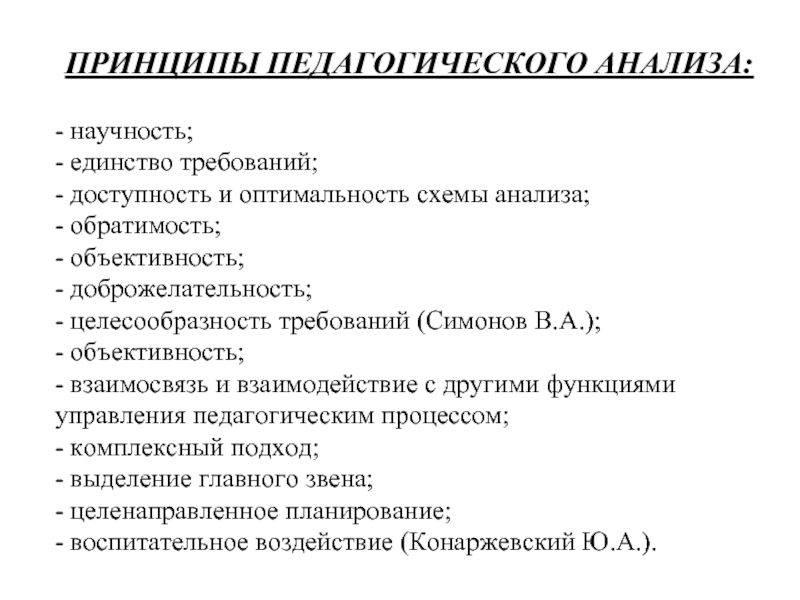 ПРИНЦИПЫ ПЕДАГОГИЧЕСКОГО АНАЛИЗА:

- научность;
- единство требований;
- доступность и оптимальность схемы анализа;
- обратимость;
- объективность;
- доброжелательность;
- целесообразность требований (Симонов В.А.);
- объективность;
- взаимосвязь и взаимодействие с другими функциями управления педагогическим процессом;
- комплексный подход;
- выделение главного звена;
- целенаправленное планирование;
- воспитательное воздействие (Конаржевский Ю.А.).